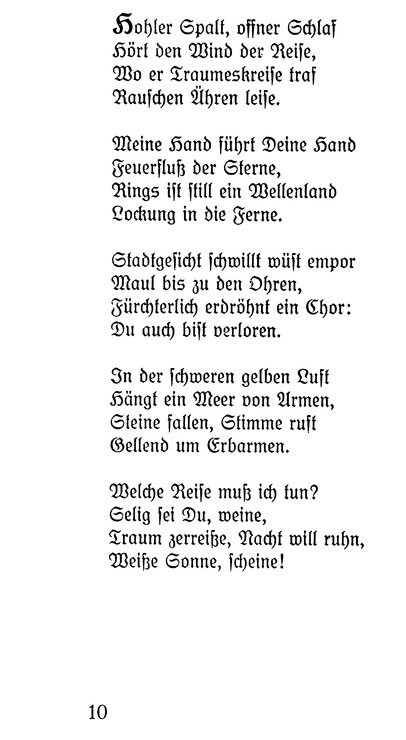 Hohler Spalt, offner Schlaf
Hört den Wind der Reise,
Wo er Traumeskreise traf
Rauschen Ähren leise.

Meine Hand führt Deine Hand
Feuerfluß der Sterne,
Rings ist still ein Wellenland
Lockung in die Ferne.

Stadtgesicht schwillt wüst empor
Maul bis zu den Ohren,
Fürchterlich erdröhnt ein Chor:
Du auch bist verloren.

In der schweren gelben Luft
Hängt ein Meer von Armen,
Steine fallen, Stimme ruft
Gellend um Erbarmen.

Welche Reise muß ich tun?
Selig sei Du, weine,
Traum zerreiße, Nacht will ruhn,
Weiße Sonne, scheine!

10